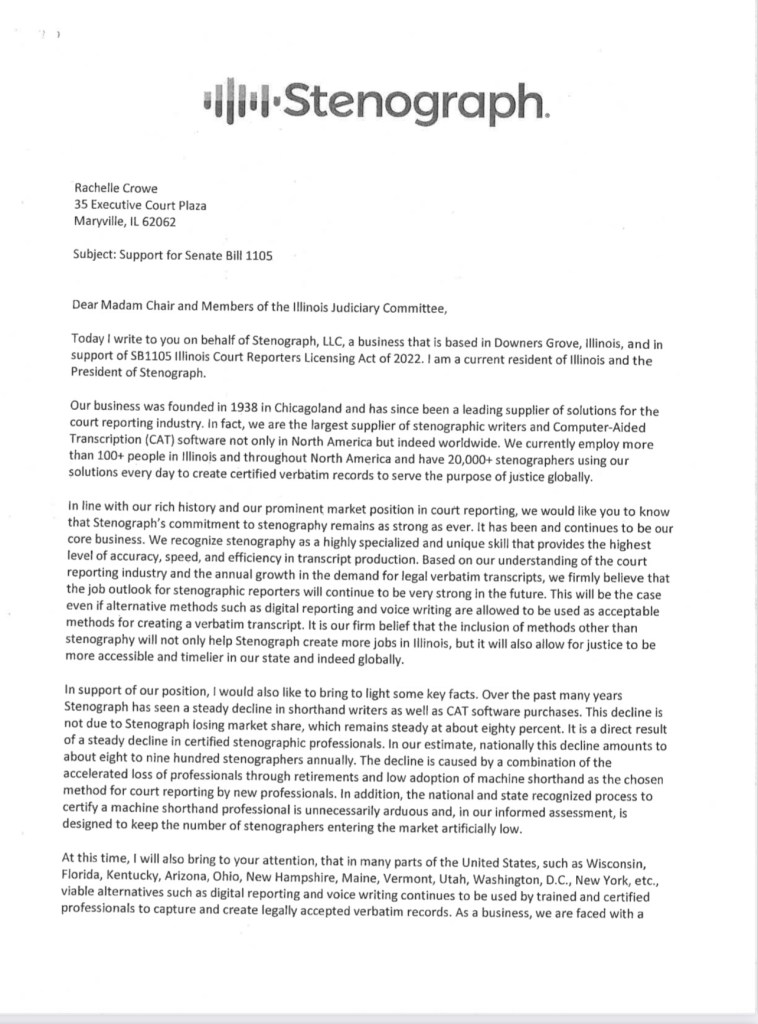 Stenograph.

Rachelle Crowe
35 Executive Court Plaza
Maryville, IL 62062

Subject: Support for Senate Bill 1105

Dear Madam Chair and Members of the Illinois Judiciary Committee,

Today I write to you on behalf of Stenograph, LLC, a business that is based in Downers Grove, Illinois, and in support of SB1105 Illinois Court Reporters Licensing Act of 2022. I am a current resident of Illinois and the President of Stenograph.

Our business was founded in 1938 in Chicagoland and has since been a leading supplier of solutions for the court reporting industry. In fact, we are the largest supplier of stenographic writers and Computer-Aided Transcription (CAT) software not only in North America but indeed worldwide. We currently employ more than 100+ people in Illinois and throughout North America and have 20,000+ stenographers using our solutions every day to create certified verbatim records to serve the purpose of justice globally.

In line with our rich history and our prominent market position in court reporting, we would like you to know that Stenograph's commitment to stenography remains as strong as ever. It has been and continues to be our core business. We recognize stenography as a highly specialized and unique skill that provides the highest level of accuracy, speed, and efficiency in transcript production. Based on our understanding of the court reporting industry and the annual growth in the demand for legal verbatim transcripts, we firmly believe that the job outlook for stenographic reporters will continue to be very strong in the future. This will be the case even if alternative methods such as digital reporting and voice writing are allowed to be used as acceptable methods for creating a verbatim transcript. It is our firm belief that the inclusion of methods other than stenography will not only help Stenograph create more jobs in Illinois, but it will also allow for justice to be more accessible and timelier in our state and indeed globally.

In support of our position, I would also like to bring to light some key facts. Over the past many years Stenograph has seen a steady decline in shorthand writers as well as CAT software purchases. This decline is not due to Stenograph losing market share, which remains steady at about eighty percent. It is a direct result of a steady decline in certified stenographic professionals. In our estimate, nationally this decline amounts to about eight to nine hundred stenographers annually. The decline is caused by a combination of the accelerated loss of professionals through retirements and low adoption of machine shorthand as the chosen method for court reporting by new professionals. In addition, the national and state recognized process to certify a machine shorthand professional is unnecessarily arduous and, in our informed assessment, is designed to keep the number of stenographers entering the market artificially low.

At this time, I will also bring to your attention, that in many parts of the United States, such as Wisconsin, Florida, Kentucky, Arizona, Ohio, New Hampshire, Maine, Vermont, Utah, Washington, D.C., New York, etc., viable alternatives such as digital reporting and voice writing continues to be used by trained and certified professionals to capture and create legally accepted verbatim records. As a business, we are faced with a